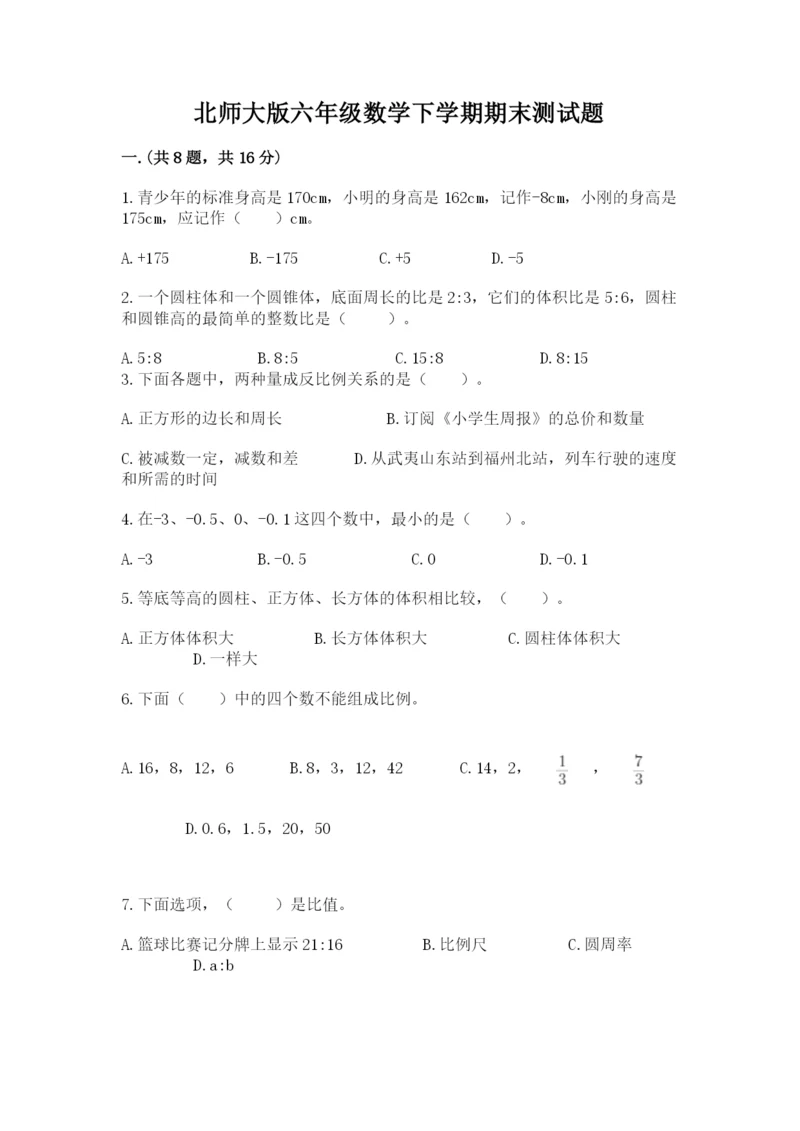 北师大版六年级数学下学期期末测试题

一.(共8题，共16分)

1.青少年的标准身高是170cm，小明的身高是162cm，记作-8cm，小刚的身高是175cm，应记作（　　）cm。

A.+175　　B.-175　　C.+5　　D.-5

2.一个圆柱体和一个圆锥体，底面周长的比是2:3，它们的体积比是5:6，圆柱和圆锥高的最简单的整数比是（　　）。

A.5:8　　B.8:5　　C.15:8　　D.8:15

3.下面各题中，两种量成反比例关系的是（　　）。

A.正方形的边长和周长　　B.订阅《小学生周报》的总价和数量

C.被减数一定，减数和差　　D.从武夷山东站到福州北站，列车行驶的速度和所需的时间

4.在-3、-0.5、0、-0.1这四个数中，最小的是（　　）。

A.-3　　B.-0.5　　C.0　　D.-0.1

5.等底等高的圆柱、正方体、长方体的体积相比较，（　　）。

A.正方体体积大　　B.长方体体积大　　C.圆柱体体积大　　D.一样大

6.下面（　　）中的四个数不能组成比例。

A.16，8，12，6　　B.8，3，12，42　　C.14，2，$\frac{1}{3}$，$\frac{7}{3}$

D.0.6，1.5，20，50

7.下面选项，（　　）是比值。

A.篮球比赛记分牌上显示21:16　　B.比例尺　　C.圆周率　　D.a:b